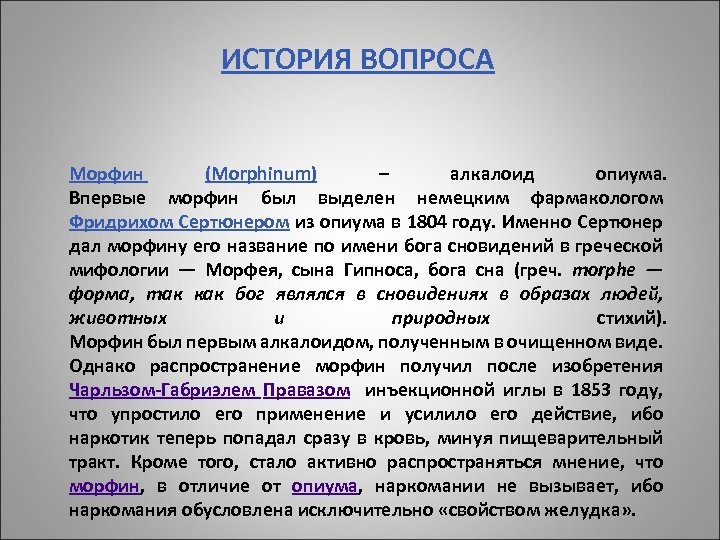 ИСТОРИЯ ВОПРОСА

Морфин (Morphinum) – алкалоид опиума. Впервые морфин был выделен немецким фармакологом Фридрихом Сертюнером из опиума в 1804 году. Именно Сертюнер дал морфину его название по имени бога сновидений в греческой мифологии — Морфея, сына Гипноса, бога сна (греч. morphe — форма, так как бог являлся в сновидениях в образах людей, животных и природных стихий). Морфин был первым алкалоидом, полученным в очищенном виде. Однако распространение морфин получил после изобретения Чарльзом-Габриэлем Правазом инъекционной иглы в 1853 году, что упростило его применение и усилило его действие, ибо наркотик теперь попадал сразу в кровь, минуя пищеварительный тракт. Кроме того, стало активно распространяться мнение, что морфин, в отличие от опиума, наркомании не вызывает, ибо наркомания обусловлена исключительно «свойством желудка».